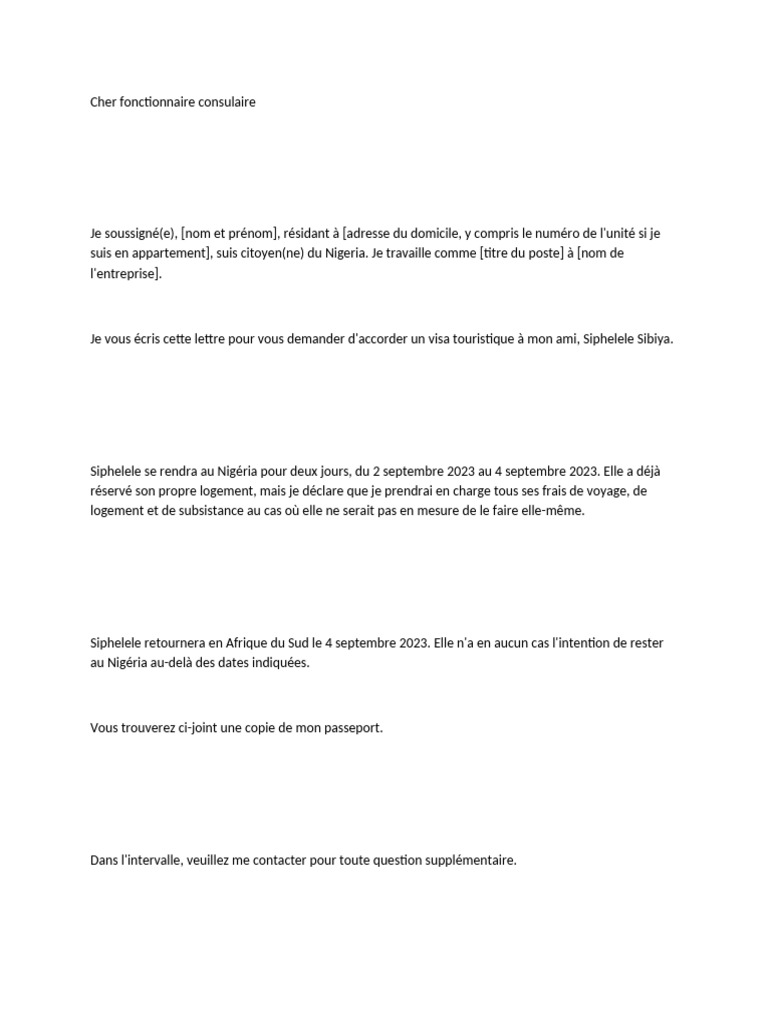 Cher fonctionnaire consulaire

Je soussigné(e), [nom et prénom], résidant à [adresse du domicile, y compris le numéro de l'unité si je suis en appartement], suis citoyen(ne) du Nigeria. Je travaille comme [titre du poste] à [nom de l'entreprise].

Je vous écris cette lettre pour vous demander d'accorder un visa touristique à mon ami, Siphelele Sibiya.

Siphelele se rendra au Nigéria pour deux jours, du 2 septembre 2023 au 4 septembre 2023. Elle a déjà réservé son propre logement, mais je déclare que je prendrai en charge tous ses frais de voyage, de logement et de subsistance au cas où elle ne serait pas en mesure de le faire elle-même.

Siphelele retournera en Afrique du Sud le 4 septembre 2023. Elle n'a en aucun cas l'intention de rester au Nigéria au-delà des dates indiquées.

Vous trouverez ci-joint une copie de mon passeport.

Dans l'intervalle, veuillez me contacter pour toute question supplémentaire.